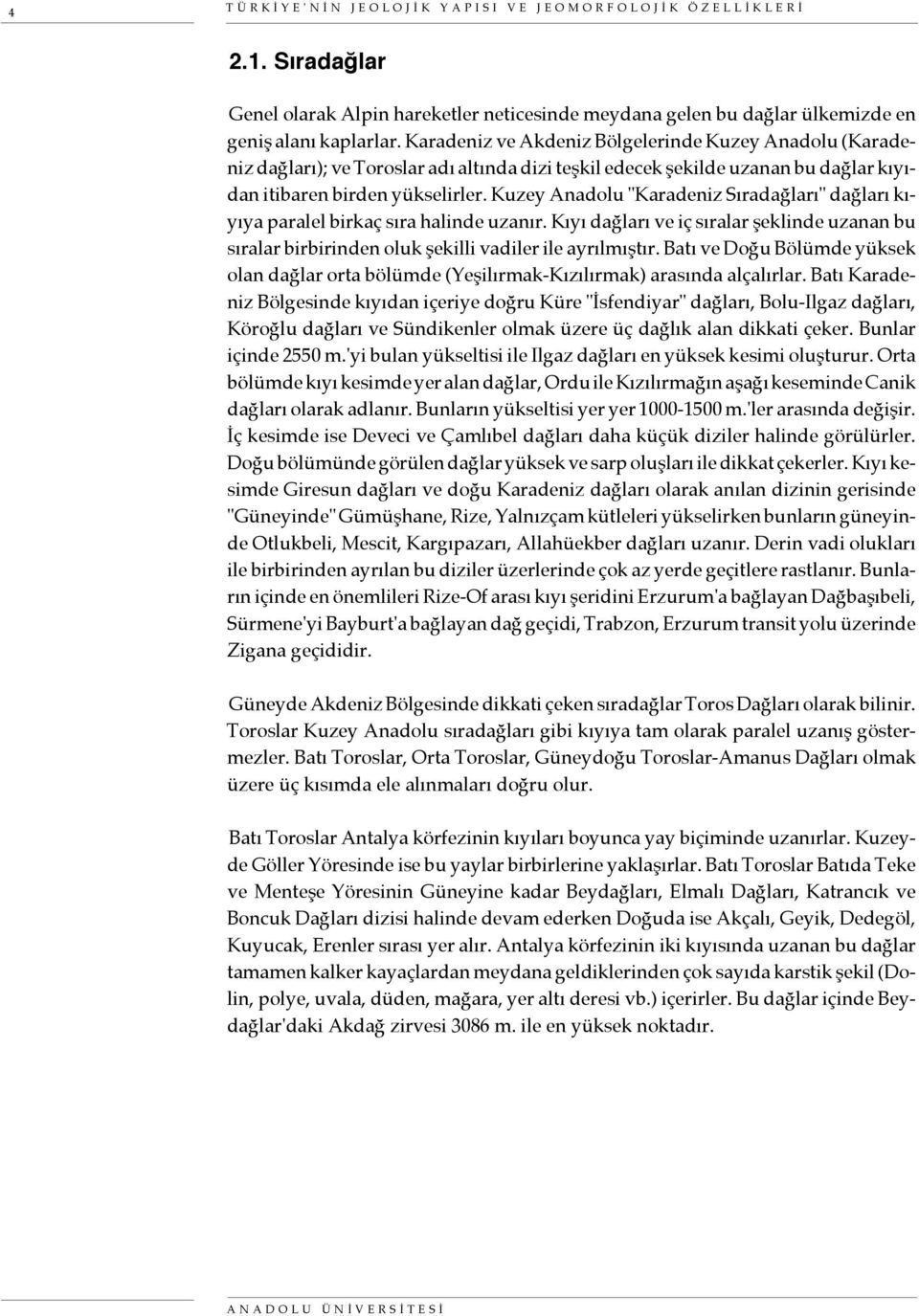 4 TÜRKİYE'NİN JEOLOJİK YAPISI VE JEOMORFOLOJİK ÖZELLİKLERİ

2.1. Sıradağlar

Genel olarak Alpin hareketler neticesinde meydana gelen bu dağlar ülkemizde en geniş alanı kaplarlar. Karadeniz ve Akdeniz Bölgelerinde Kuzey Anadolu (Karadeniz dağları); ve Toroslar adı altında dizi teşkil edecek şekilde uzanan bu dağlar kıyıdan itibaren birden yükselirler. Kuzey Anadolu "Karadeniz Sıradağları" dağları kıyıya paralel birkaç sıra halinde uzanır. Kıyı dağları ve iç sıralar şeklinde uzanan bu sıralar birbirinden oluk şekilli vadiler ile ayrılmıştır. Batı ve Doğu Bölümde yüksek olan dağlar orta bölümde (Yeşilırmak-Kızılırmak) arasında alçalırlar. Batı Karadeniz Bölgesinde kıyıdan içeriye doğru Küre "İsfendiyar" dağları, Bolu-Ilgaz dağları, Köroğlu dağları ve Sündikenler olmak üzere üç dağlık alan dikkati çeker. Bunlar içinde 2550 m.'yi bulan yükseltisi ile Ilgaz dağları en yüksek kesimi oluşturur. Orta bölümde kıyı kesimde yer alan dağlar, Ordu ile Kızılırmağın aşağı keseminde Canik dağları olarak adlanır. Bunların yükseltisi yer yer 1000-1500 m.'ler arasında değişir. İç kesimde ise Deveci ve Çamlıbel dağları daha küçük diziler halinde görülürler. Doğu bölümünde görülen dağlar yüksek ve sarp oluşları ile dikkat çekerler. Kıyı kesimde Giresun dağları ve doğu Karadeniz dağları olarak anılan dizinin gerisinde "Güneyinde" Gümüşhane, Rize, Yalnızçam kütleleri yükselirken bunların güneyinde Otlukbeli, Mescit, Kargıpazarı, Allahüekber dağları uzanır. Derin vadi olukları ile birbirinden ayrılan bu diziler üzerlerinde çok az yerde geçitlere rastlanır. Bunların içinde en önemlileri Rize-Of arası kıyı şeridini Erzurum'a bağlayan Dağbaşıbeli, Sürmene'yi Bayburt'a bağlayan dağ geçidi, Trabzon, Erzurum transit yolu üzerinde Zigana geçididir.

Güneyde Akdeniz Bölgesinde dikkati çeken sıradağlar Toros Dağları olarak bilinir. Toroslar Kuzey Anadolu sıradağları gibi kıyıya tam olarak paralel uzanış göstermezler. Batı Toroslar, Orta Toroslar, Güneydoğu Toroslar-Amanus Dağları olmak üzere üç kısımda ele alınmaları doğru olur.

Batı Toroslar Antalya körfezinin kıyıları boyunca yay biçiminde uzanırlar. Kuzeyde Göller Yöresinde ise bu yaylar birbirlerine yaklaşırlar. Batı Toroslar Batıda Teke ve Menteşe Yöresinin Güneyine kadar Beydağları, Elmalı Dağları, Katrancık ve Boncuk Dağları dizisi halinde devam ederken Doğuda ise Akçalı, Geyik, Dedegöl, Kuyucak, Erenler sırası yer alır. Antalya körfezinin iki kıyısında uzanan bu dağlar tamamen kalker kayaçlardan meydana geldiklerinden çok sayıda karstik şekil (Dolin, polye, uvala, düden, mağara, yer altı deresi vb.) içerirler. Bu dağlar içinde Beydağlar'daki Akdağ zirvesi 3086 m. ile en yüksek noktadır.

ANADOLU ÜNİVERSİTESİ